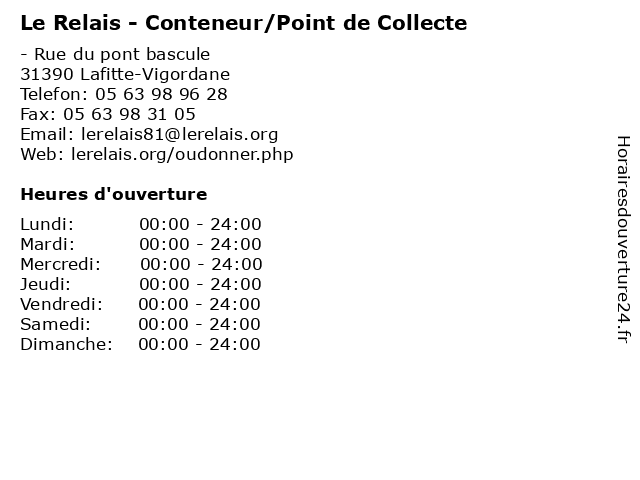 Le Relais - Conteneur/Point de Collecte

- Rue du pont bascule
31390 Lafitte-Vigordane
Telefon: 05 63 98 96 28
Fax: 05 63 98 31 05
Email: lerelais81@lerelais.org
Web: lerelais.org/oudonner.php

Heures d'ouverture

Lundi: 00:00 - 24:00
Mardi: 00:00 - 24:00
Mercredi: 00:00 - 24:00
Jeudi: 00:00 - 24:00
Vendredi: 00:00 - 24:00
Samedi: 00:00 - 24:00
Dimanche: 00:00 - 24:00

Horairesdouverture24.fr